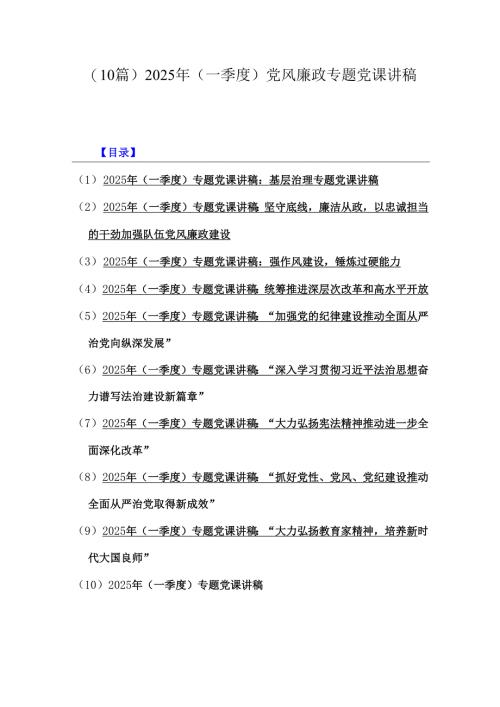 （10篇）2025年（一季度）党风廉政专题党课讲稿

【目录】

（1）2025年（一季度）专题党课讲稿：基层治理专题党课讲稿

（2）2025年（一季度）专题党课讲稿 坚守底线，廉洁从政，以忠诚担当的干劲加强队伍党风廉政建设

（3）2025年（一季度）专题党课讲稿：强作风建设，锤炼过硬能力

（4）2025年（一季度）专题党课讲稿 统筹推进深层次改革和高水平开放

（5）2025年（一季度）专题党课讲稿 “加强党的纪律建设推动全面从严治党向纵深发展”

（6）2025年（一季度）专题党课讲稿 “深入学习贯彻习近平法治思想奋力谱写法治建设新篇章”

（7）2025年（一季度）专题党课讲稿 “大力弘扬宪法精神推动进一步全面深化改革”

（8）2025年（一季度）专题党课讲稿 “抓好党性、党风、党纪建设推动全面从严治党取得新成效”

（9）2025年（一季度）专题党课讲稿 “大力弘扬教育家精神，培养新时代大国良师”

（10）2025年（一季度）专题党课讲稿